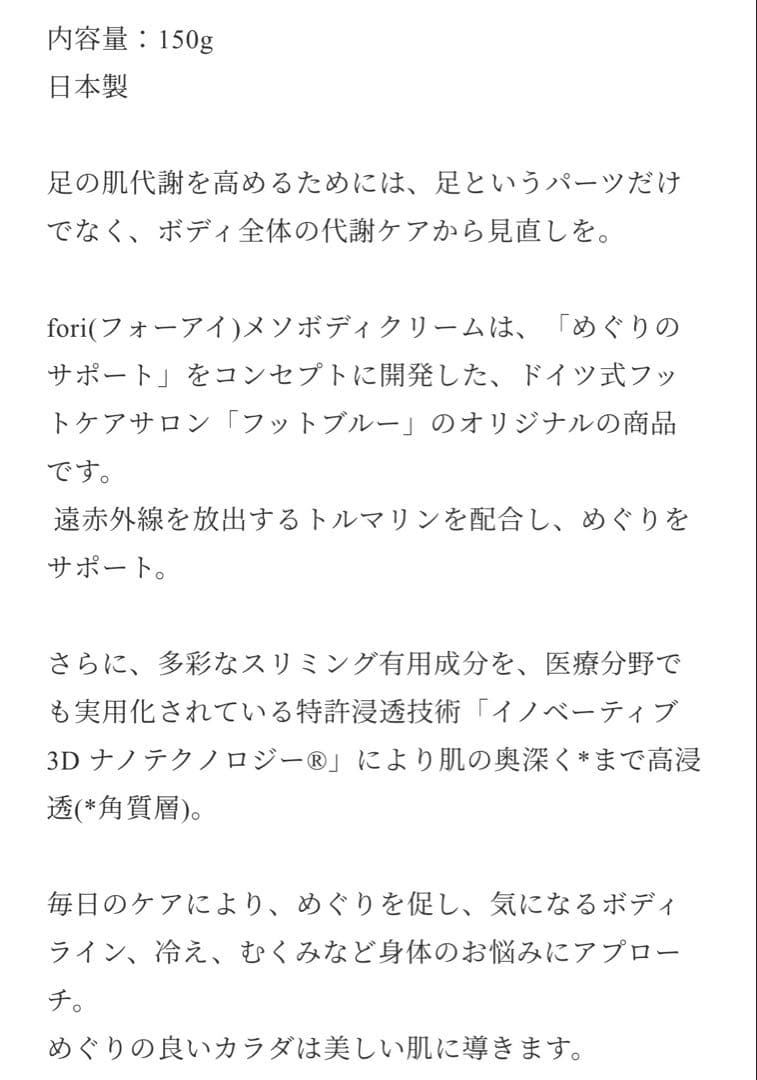 内容量：150g
日本製

足の肌代謝を高めるためには、足というパーツだけでなく、ボディ全体の代謝ケアから見直しを。

fori(フォーアイ)メソボディクリームは、「めぐりのサポート」をコンセプトに開発した、ドイツ式フットケアサロン「フットブルー」のオリジナルの商品です。
遠赤外線を放出するトルマリンを配合し、めぐりをサポート。

さらに、多彩なスリミング有用成分を、医療分野でも実用化されている特許浸透技術「イノベーティブ3D ナノテクノロジー®」により肌の奥深く*まで高浸透(*角質層)。

毎日のケアにより、めぐりを促し、気になるボディライン、冷え、むくみなど身体のお悩みにアプローチ。
めぐりの良いカラダは美しい肌に導きます。